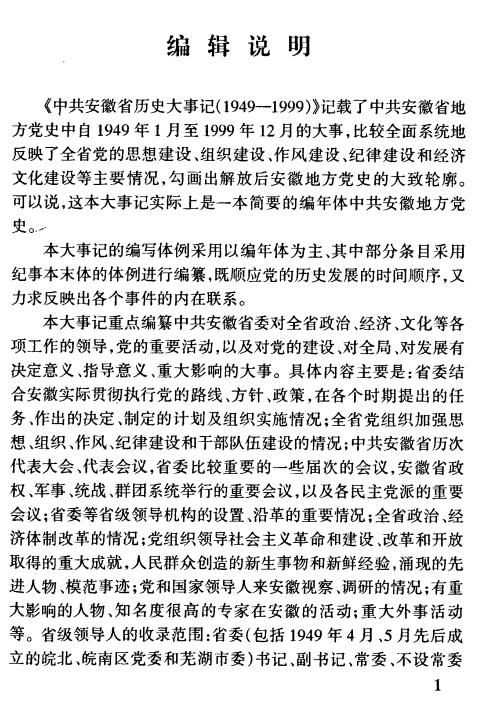 编辑说明

《中共安徽省历史大事记(1949—1999)》记载了中共安徽省地方党史中自1949年1月至1999年12月的大事,比较全面系统地反映了全省党的思想建设、组织建设、作风建设、纪律建设和经济文化建设等主要情况,勾画出解放后安徽地方党史的大致轮廓。可以说,这本大事记实际上是一本简要的编年体中共安徽地方党史。

本大事记的编写体例采用以编年体为主、其中部分条目采用纪事本末体的体例进行编纂,既顺应党的历史发展的时间顺序,又力求反映出各个事件的内在联系。

本大事记重点编纂中共安徽省委对全省政治、经济、文化等各项工作的领导,党的重要活动,以及对党的建设、对全局、对发展有决定意义、指导意义、重大影响的大事。具体内容主要是:省委结合安徽实际贯彻执行党的路线、方针、政策,在各个时期提出的任务、作出的决定、制定的计划及组织实施情况;全省党组织加强思想、组织、作风、纪律建设和干部队伍建设的情况;中共安徽省历次代表大会、代表会议,省委比较重要的一些届次的会议,安徽省政权、军事、统战、群团系统举行的重要会议,以及各民主党派的重要会议;省委等省级领导机构的设置、沿革的重要情况;全省政治、经济体制改革的情况;党组织领导社会主义革命和建设、改革和开放取得的重大成就,人民群众创造的新生事物和新鲜经验,涌现的先进人物、模范事迹;党和国家领导人来安徽视察、调研的情况;有重大影响的人物、知名度很高的专家在安徽的活动;重大外事活动等。省级领导人的收录范围:省委(包括1949年4月、5月先后成立的皖北、皖南区党委和芜湖市委)书记、副书记、常委、不设常委

1